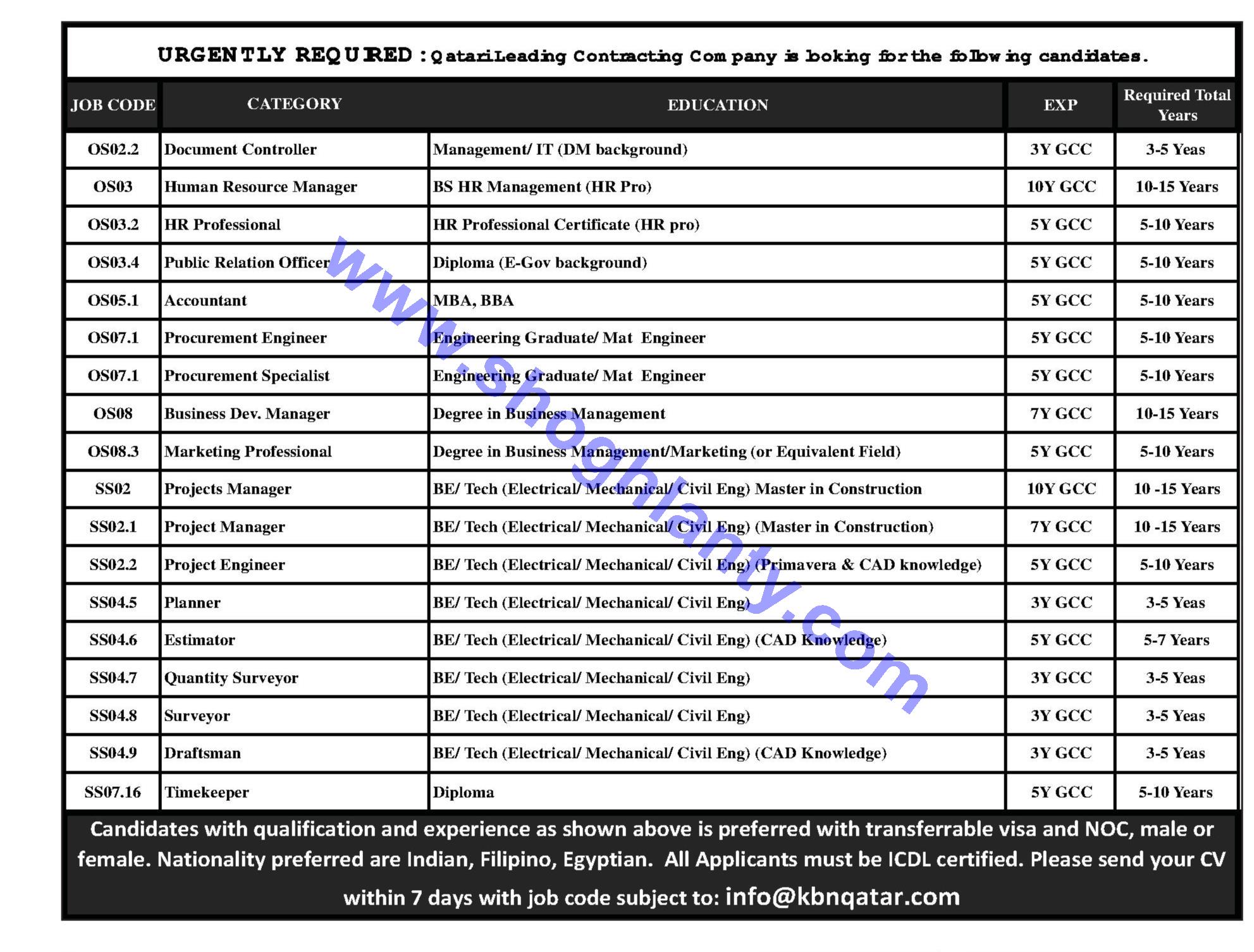 URGENTLY REQUIRED : Qatari Leading Contracting Company is looking for the following candidates.

| JOB CODE | CATEGORY | EDUCATION | EXP | Required Total Years |
|---|---|---|---|---|
| OS02.2 | Document Controller | Management/ IT (DM background) | 3Y GCC | 3-5 Yeas |
| OS03 | Human Resource Manager | BS HR Management (HR Pro) | 10Y GCC | 10-15 Years |
| OS03.2 | HR Professional | HR Professional Certificate (HR pro) | 5Y GCC | 5-10 Years |
| OS03.4 | Public Relation Officer | Diploma (E-Gov background) | 5Y GCC | 5-10 Years |
| OS05.1 | Accountant | MBA, BBA | 5Y GCC | 5-10 Years |
| OS07.1 | Procurement Engineer | Engineering Graduate/ Mat Engineer | 5Y GCC | 5-10 Years |
| OS07.1 | Procurement Specialist | Engineering Graduate/ Mat Engineer | 5Y GCC | 5-10 Years |
| OS08 | Business Dev. Manager | Degree in Business Management | 7Y GCC | 10-15 Years |
| OS08.3 | Marketing Professional | Degree in Business Management/Marketing (or Equivalent Field) | 5Y GCC | 5-10 Years |
| SS02 | Projects Manager | BE/ Tech (Electrical/ Mechanical/ Civil Eng) Master in Construction | 10Y GCC | 10 -15 Years |
| SS02.1 | Project Manager | BE/ Tech (Electrical/ Mechanical/ Civil Eng) (Master in Construction) | 7Y GCC | 10 -15 Years |
| SS02.2 | Project Engineer | BE/ Tech (Electrical/ Mechanical/ Civil Eng) (Primavera & CAD knowledge) | 5Y GCC | 5-10 Years |
| SS04.5 | Planner | BE/ Tech (Electrical/ Mechanical/ Civil Eng) | 3Y GCC | 3-5 Yeas |
| SS04.6 | Estimator | BE/ Tech (Electrical/ Mechanical/ Civil Eng) (CAD Knowledge) | 5Y GCC | 5-7 Years |
| SS04.7 | Quantity Surveyor | BE/ Tech (Electrical/ Mechanical/ Civil Eng) | 3Y GCC | 3-5 Yeas |
| SS04.8 | Surveyor | BE/ Tech (Electrical/ Mechanical/ Civil Eng) | 3Y GCC | 3-5 Yeas |
| SS04.9 | Draftsman | BE/ Tech (Electrical/ Mechanical/ Civil Eng) (CAD Knowledge) | 3Y GCC | 3-5 Yeas |
| SS07.16 | Timekeeper | Diploma | 5Y GCC | 5-10 Years |

www.shoghlanty.com

Candidates with qualification and experience as shown above is preferred with transferrable visa and NOC, male or female. Nationality preferred are Indian, Filipino, Egyptian. All Applicants must be ICDL certified. Please send your CV within 7 days with job code subject to: info@kbnqatar.com